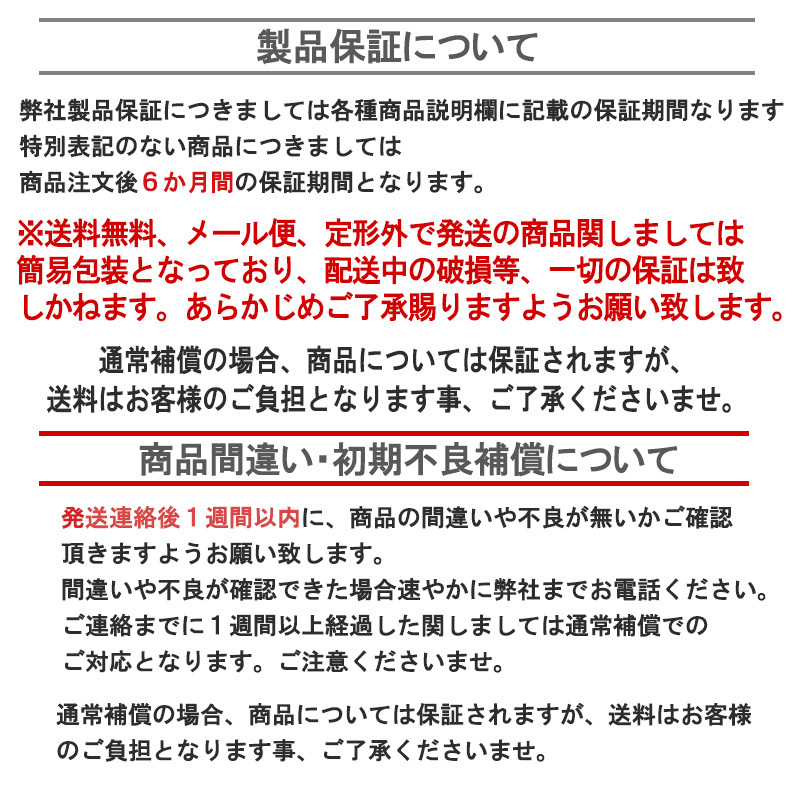 製品保証について

弊社製品保証につきましては各種商品説明欄に記載の保証期間なります
特別表記のない商品につきましては
商品注文後６か月間の保証期間となります。

※送料無料、メール便、定形外で発送の商品関しましては簡易包装となっており、配送中の破損等、一切の保証は致しかねます。あらかじめご了承賜りますようお願い致します。

通常補償の場合、商品については保証されますが、
送料はお客様のご負担となります事、ご了承くださいませ。

商品間違い・初期不良補償について

発送連絡後１週間以内に、商品の間違いや不良が無いかご確認頂きますようお願い致します。
間違いや不良が確認できた場合速やかに弊社までお電話ください。
ご連絡までに１週間以上経過した関しましては通常補償でのご対応となります。ご注意くださいませ。

通常補償の場合、商品については保証されますが、送料はお客様のご負担となります事、ご了承くださいませ。